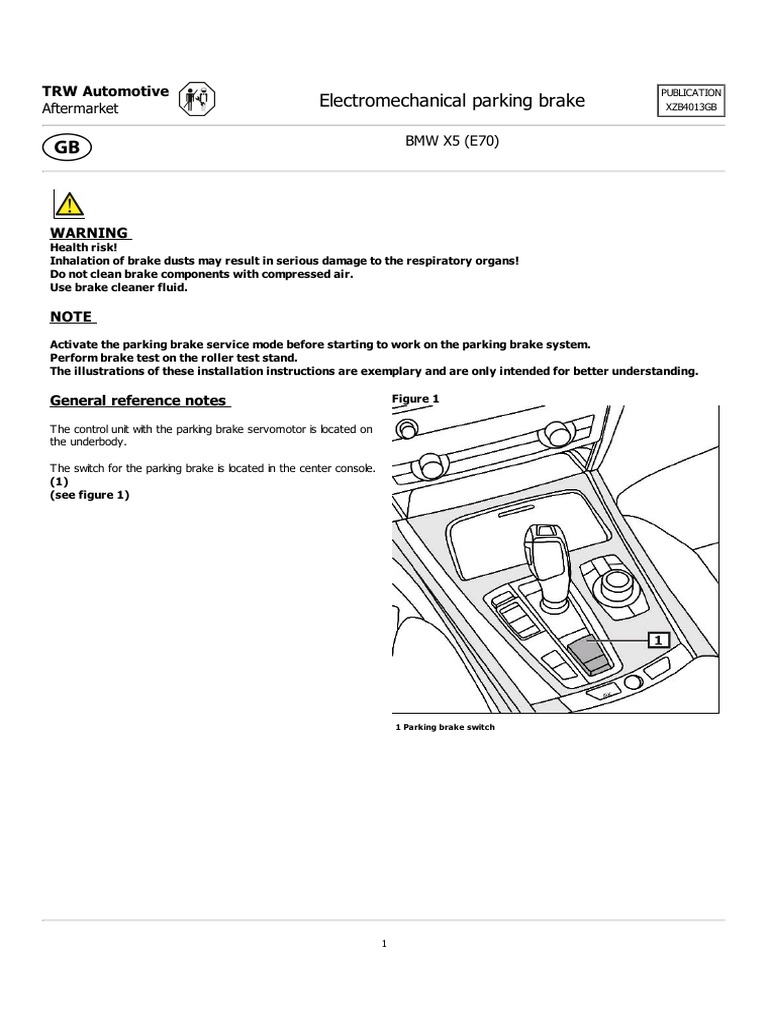 TRW Automotive
Aftermarket

Electromechanical parking brake

PUBLICATION
XZB4013GB

GB

BMW X5 (E70)

WARNING
Health risk!
Inhalation of brake dusts may result in serious damage to the respiratory organs!
Do not clean brake components with compressed air.
Use brake cleaner fluid.

NOTE
Activate the parking brake service mode before starting to work on the parking brake system.
Perform brake test on the roller test stand.
The illustrations of these installation instructions are exemplary and are only intended for better understanding.

General reference notes

The control unit with the parking brake servomotor is located on the underbody.

The switch for the parking brake is located in the center console.
(1)
(see figure 1)

Figure 1

1

1 Parking brake switch

1